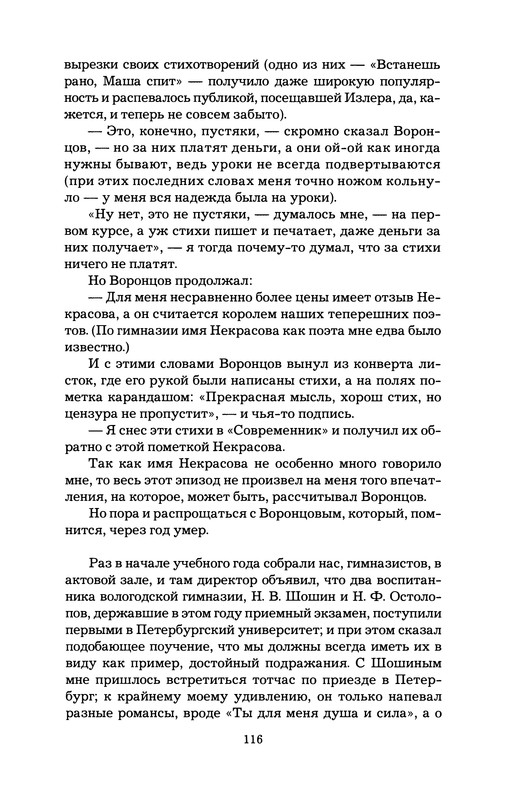 вырезки своих стихотворений (одно из них — «Встанешь рано, Маша спит» — получило даже широкую популярность и распевалось публикой, посещавшей Излера, да, кажется, и теперь не совсем забыто).

— Это, конечно, пустяки, — скромно сказал Воронцов, — но за них платят деньги, а они ой-ой как иногда нужны бывают, ведь уроки не всегда подвертываются (при этих последних словах меня точно ножом кольнуло — у меня вся надежда была на уроки).

«Ну нет, это не пустяки, — думалось мне, — на первом курсе, а уж стихи пишет и печатает, даже деньги за них получает», — я тогда почему-то думал, что за стихи ничего не платят.

Но Воронцов продолжал:

— Для меня несравненно более цены имеет отзыв Некрасова, а он считается королем наших теперешних поэтов. (По гимназии имя Некрасова как поэта мне едва было известно.)

И с этими словами Воронцов вынул из конверта листок, где его рукой были написаны стихи, а на полях пометка карандашом: «Прекрасная мысль, хорош стих, но цензура не пропустит», — и чья-то подпись.

— Я снес эти стихи в «Современник» и получил их обратно с этой пометкой Некрасова.

Так как имя Некрасова не особенно много говорило мне, то весь этот эпизод не произвел на меня того впечатления, на которое, может быть, рассчитывал Воронцов.

Но пора и распрощаться с Воронцовым, который, помнится, через год умер.

Раз в начале учебного года собрали нас, гимназистов, в актовой зале, и там директор объявил, что два воспитанника вологодской гимназии, Н. В. Шошин и Н. Ф. Остолопов, державшие в этом году приемный экзамен, поступили первыми в Петербургский университет; и при этом сказал подобающее поучение, что мы должны всегда иметь их в виду как пример, достойный подражания. С Шошиным мне пришлось встретиться тотчас по приезде в Петербург; к крайнему моему удивлению, он только напевал разные романсы, вроде «Ты для меня душа и сила», а о

116